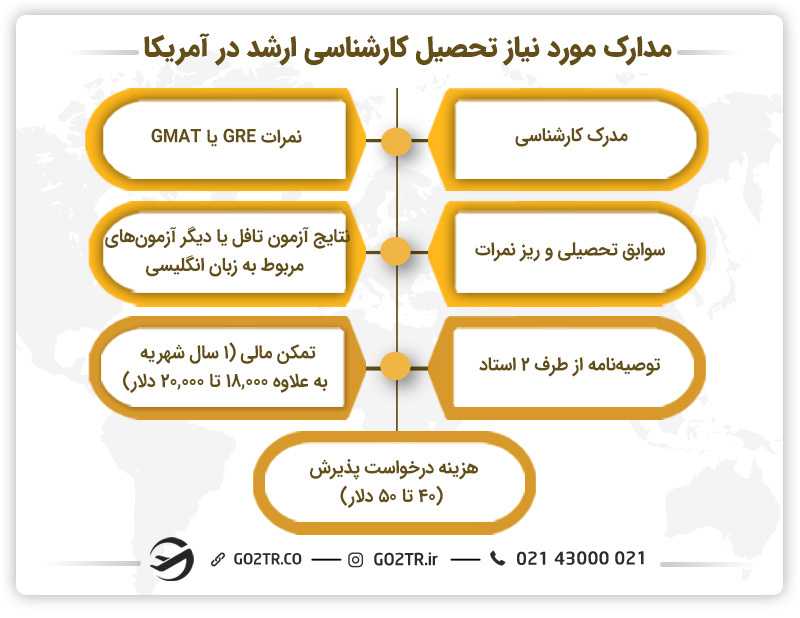 مدارک مورد نیاز تحصیل کارشناسی ارشد در آمریکا

مدرک کارشناسی

نمرات GRE یا GMAT

سوابق تحصیلی و ریز نمرات

نتایج آزمون تافل یا دیگر آزمون‌های مربوط به زبان انگلیسی

توصیه‌نامه از طرف ۲ استاد

تمکن مالی (۱ سال شهریه به علاوه ۱۸,۰۰۰ تا ۲۰,۰۰۰ دلار)

هزینه درخواست پذیرش (۴۰ تا ۵۰ دلار)

GO2TR.CO — GO2TR.ir — 021 43000 021